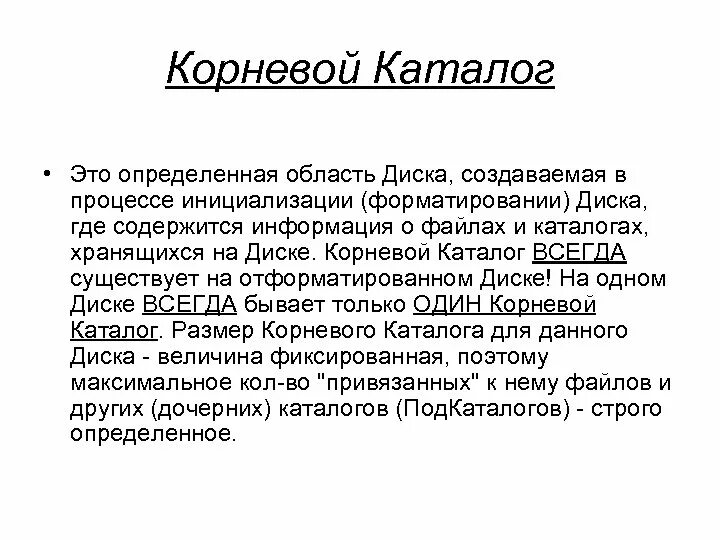 Корневой Каталог

• Это определенная область Диска, создаваемая в процессе инициализации (форматировании) Диска, где содержится информация о файлах и каталогах, хранящихся на Диске. Корневой Каталог ВСЕГДА существует на отформатированном Диске! На одном Диске ВСЕГДА бывает только ОДИН Корневой Каталог. Размер Корневого Каталога для данного Диска - величина фиксированная, поэтому максимальное кол-во "привязанных" к нему файлов и других (дочерних) каталогов (ПодКаталогов) - строго определенное.